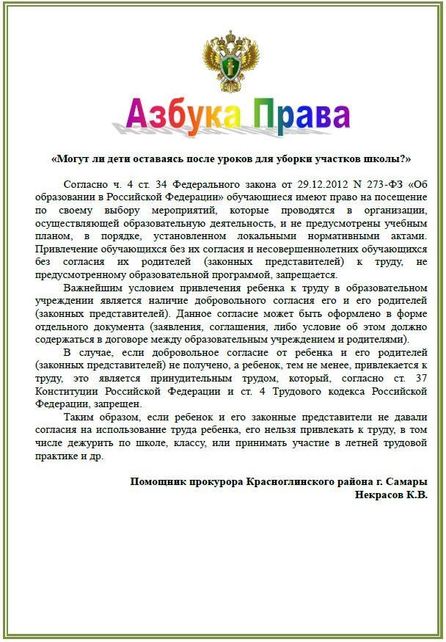 Азбука Права

«Могут ли дети оставаясь после уроков для уборки участков школы?»

Согласно ч. 4 ст. 34 Федерального закона от 29.12.2012 N 273-ФЗ «Об образовании в Российской Федерации» обучающиеся имеют право на посещение по своему выбору мероприятий, которые проводятся в организации, осуществляющей образовательную деятельность, и не предусмотрены учебным планом, в порядке, установленном локальными нормативными актами. Привлечение обучающихся без их согласия и несовершеннолетних обучающихся без согласия их родителей (законных представителей) к труду, не предусмотренному образовательной программой, запрещается.

Важнейшим условием привлечения ребенка к труду в образовательном учреждении является наличие добровольного согласия его и его родителей (законных представителей). Данное согласие может быть оформлено в форме отдельного документа (заявления, соглашения, либо условие об этом должно содержаться в договоре между образовательным учреждением и родителями).

В случае, если добровольное согласие от ребенка и его родителей (законных представителей) не получено, а ребенок, тем не менее, привлекается к труду, это является принудительным трудом, который, согласно ст. 37 Конституции Российской Федерации и ст. 4 Трудового кодекса Российской Федерации, запрещен.

Таким образом, если ребенок и его законные представители не давали согласия на использование труда ребенка, его нельзя привлекать к труду, в том числе дежурить по школе, классу, или принимать участие в летней трудовой практике и др.

Помощник прокурора Красноглинского района г. Самары
Некрасов К.В.